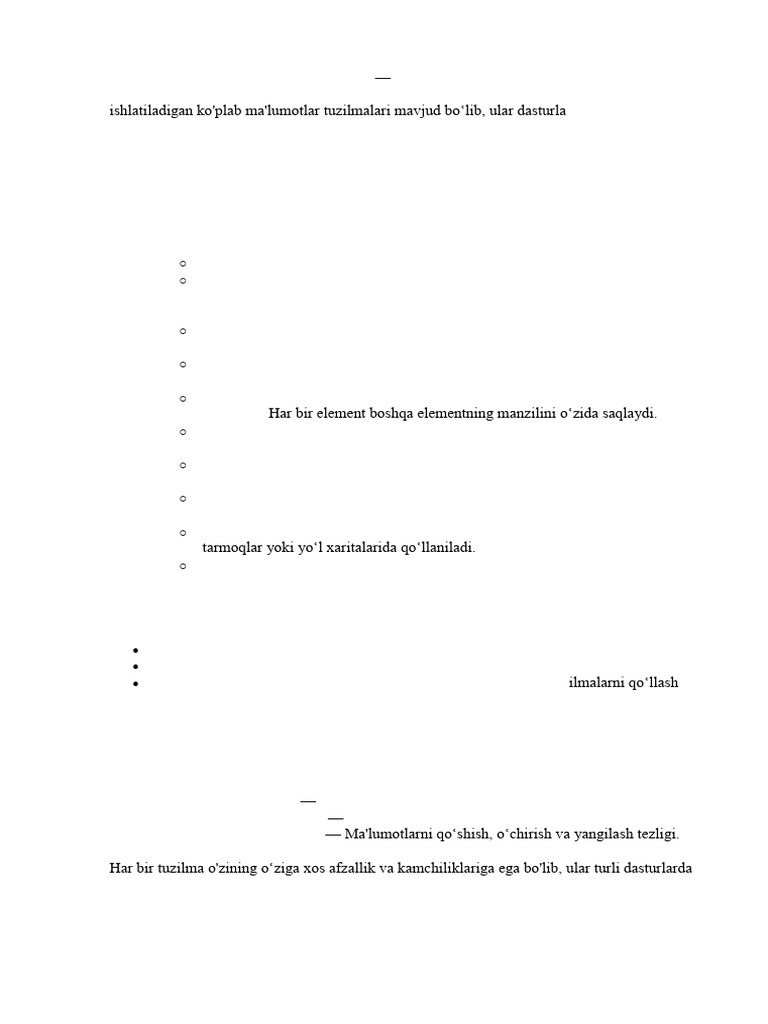 —

ishlatiladigan ko'plab ma'lumotlar tuzilmalari mavjud bo‘lib, ular dasturla

Har bir element boshqa elementning manzilini o‘zida saqlaydi.

tarmoqlar yoki yo‘l xaritalarida qo‘llaniladi.

ilmalarni qo‘llash

—
—
— Ma'lumotlarni qo‘shish, o‘chirish va yangilash tezligi.

Har bir tuzilma o'zining o‘ziga xos afzallik va kamchiliklariga ega bo'lib, ular turli dasturlarda